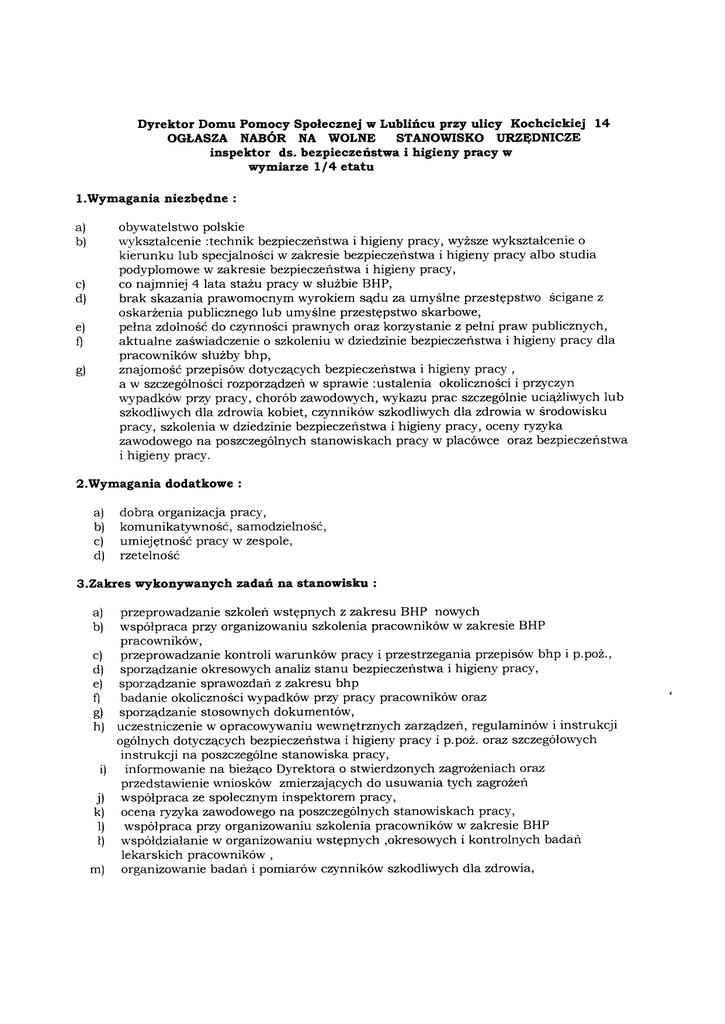 Dyrektor Domu Pomocy Społecznej w Lublińcu przy ulicy Kochcickiej 14
OGŁASZA NABÓR NA WOLNE STANOWISKO URZĘDNICZE
inspektor ds. bezpieczeństwa i higieny pracy w wymiarze 1/4 etatu

1.Wymagania niezbędne :

a) obywatelstwo polskie
b) wykształcenie :technik bezpieczeństwa i higieny pracy, wyższe wykształcenie o kierunku lub specjalności w zakresie bezpieczeństwa i higieny pracy albo studia podyplomowe w zakresie bezpieczeństwa i higieny pracy,
c) co najmniej 4 lata stażu pracy w służbie BHP,
d) brak skazania prawomocnym wyrokiem sądu za umyślne przestępstwo ścigane z oskarżenia publicznego lub umyślne przestępstwo skarbowe,
e) pełna zdolność do czynności prawnych oraz korzystanie z pełni praw publicznych,
f) aktualne zaświadczenie o szkoleniu w dziedzinie bezpieczeństwa i higieny pracy dla pracowników służby bhp,
g) znajomość przepisów dotyczących bezpieczeństwa i higieny pracy , a w szczególności rozporządzeń w sprawie :ustalenia okoliczności i przyczyn wypadków przy pracy, chorób zawodowych, wykazu prac szczególnie uciążliwych lub szkodliwych dla zdrowia kobiet, czynników szkodliwych dla zdrowia w środowisku pracy, szkolenia w dziedzinie bezpieczeństwa i higieny pracy, oceny ryzyka zawodowego na poszczególnych stanowiskach pracy w placówce oraz bezpieczeństwa i higieny pracy.

2.Wymagania dodatkowe :

a) dobra organizacja pracy,
b) komunikatywność, samodzielność,
c) umiejętność pracy w zespole,
d) rzetelność

3.Zakres wykonywanych zadań na stanowisku :

a) przeprowadzanie szkoleń wstępnych z zakresu BHP nowych
b) współpraca przy organizowaniu szkolenia pracowników w zakresie BHP pracowników,
c) przeprowadzanie kontroli warunków pracy i przestrzegania przepisów bhp i p.poż.,
d) sporządzanie okresowych analiz stanu bezpieczeństwa i higieny pracy,
e) sporządzanie sprawozdań z zakresu bhp
f) badanie okoliczności wypadków przy pracy pracowników oraz
g) sporządzanie stosownych dokumentów,
h) uczestniczenie w opracowywaniu wewnętrznych zarządzeń, regulaminów i instrukcji ogólnych dotyczących bezpieczeństwa i higieny pracy i p.poż. oraz szczegółowych instrukcji na poszczególne stanowiska pracy,
i) informowanie na bieżąco Dyrektora o stwierdzonych zagrożeniach oraz przedstawienie wniosków zmierzających do usuwania tych zagrożeń
j) współpraca ze społecznym inspektorem pracy,
k) ocena ryzyka zawodowego na poszczególnych stanowiskach pracy,
l) współpraca przy organizowaniu szkolenia pracowników w zakresie BHP
ł) współdziałanie w organizowaniu wstępnych ,okresowych i kontrolnych badań lekarskich pracowników ,
m) organizowanie badań i pomiarów czynników szkodliwych dla zdrowia,